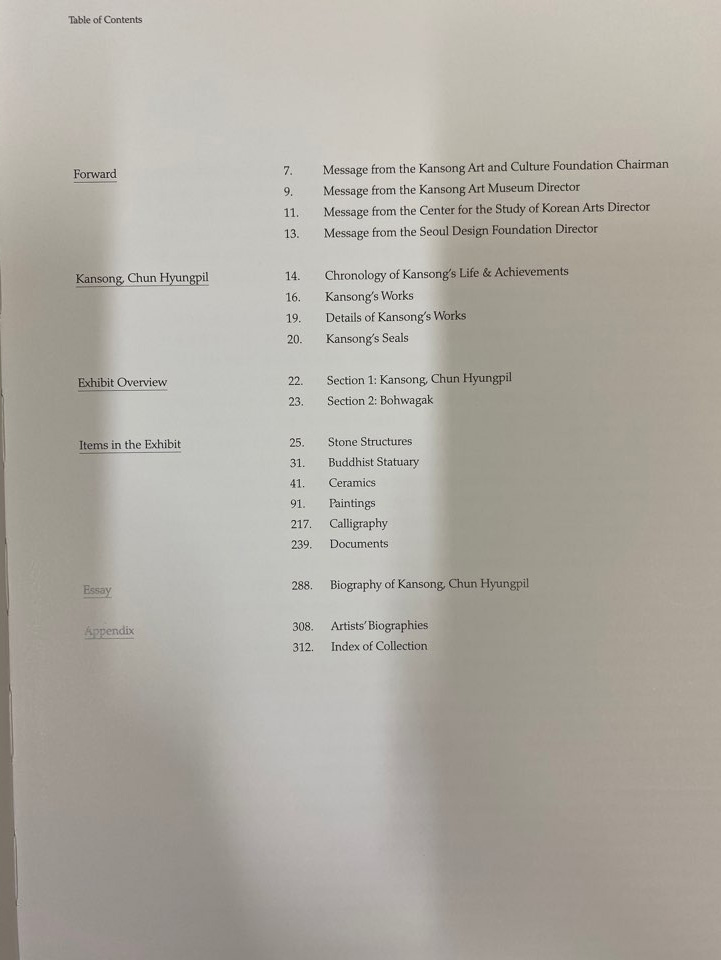 Table of Contents

Forward

7. Message from the Kansong Art and Culture Foundation Chairman
9. Message from the Kansong Art Museum Director
11. Message from the Center for the Study of Korean Arts Director
13. Message from the Seoul Design Foundation Director

Kansong, Chun Hyungpil

14. Chronology of Kansong's Life & Achievements
16. Kansong's Works
19. Details of Kansong's Works
20. Kansong's Seals

Exhibit Overview

22. Section 1: Kansong, Chun Hyungpil
23. Section 2: Bohwagak

Items in the Exhibit

25. Stone Structures
31. Buddhist Statuary
41. Ceramics
91. Paintings
217. Calligraphy
239. Documents

Essay

288. Biography of Kansong, Chun Hyungpil

Appendix

308. Artists' Biographies
312. Index of Collection